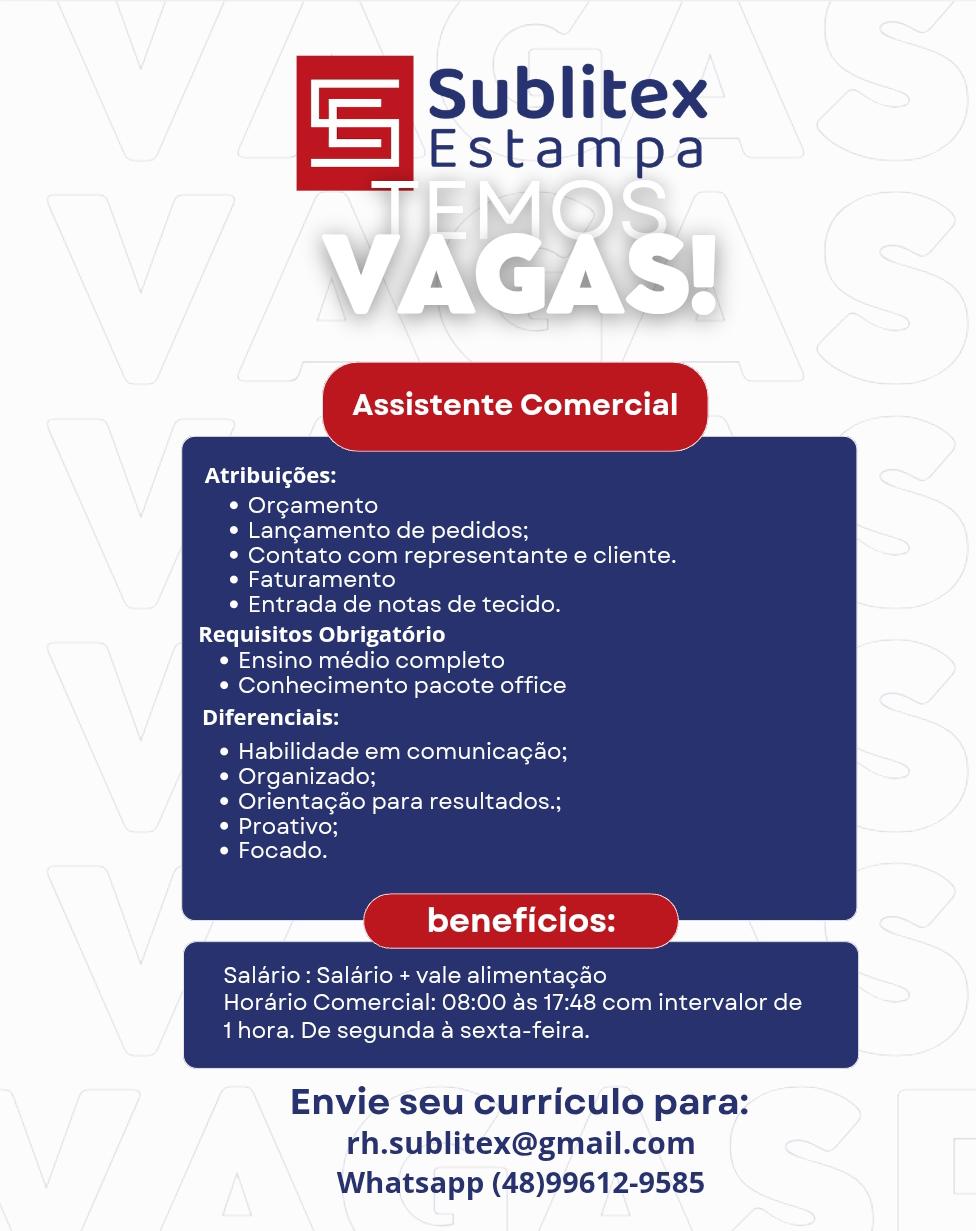 Sublitex
Estampa

TEMOS
VAGAS!

Assistente Comercial

Atribuições:
• Orçamento
• Lançamento de pedidos;
• Contato com representante e cliente.
• Faturamento
• Entrada de notas de tecido.
Requisitos Obrigatório
• Ensino médio completo
• Conhecimento pacote office
Diferenciais:
• Habilidade em comunicação;
• Organizado;
• Orientação para resultados.;
• Proativo;
• Focado.

benefícios:

Salário : Salário + vale alimentação
Horário Comercial: 08:00 às 17:48 com intervalor de 1 hora. De segunda à sexta-feira.

Envie seu currículo para:
rh.sublitex@gmail.com
Whatsapp (48)99612-9585